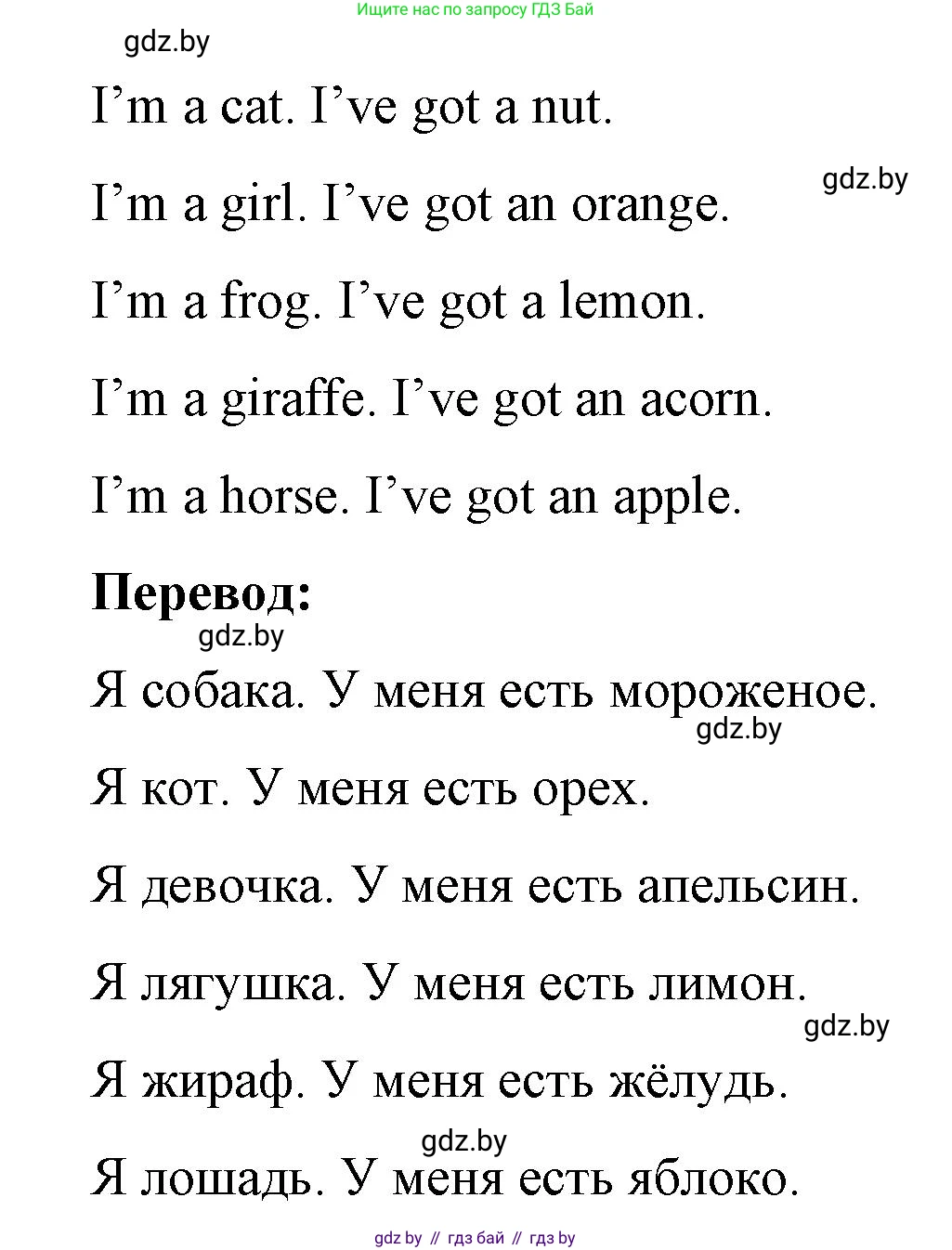 Ищите нас по запросу ГДЗ Бай

gdz.by

I’m a cat. I’ve got a nut.

gdz.by

I’m a girl. I’ve got an orange.

I’m a frog. I’ve got a lemon.

I’m a giraffe. I’ve got an acorn.

I’m a horse. I’ve got an apple.

**Перевод:**

gdz.by

Я собака. У меня есть мороженое.

gdz.by

Я кот. У меня есть орех.

Я девочка. У меня есть апельсин.

Я лягушка. У меня есть лимон.

gdz.by

Я жираф. У меня есть жёлудь.

gdz.by

Я лошадь. У меня есть яблоко.

gdz by // гдз бай // гдз by